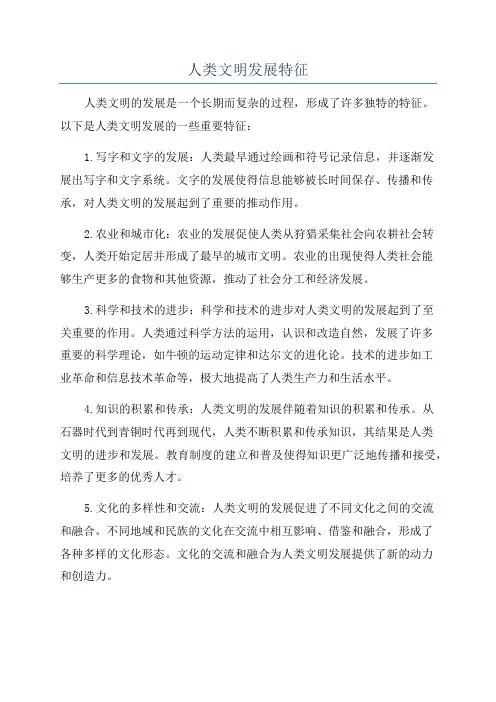 人类文明发展特征

人类文明的发展是一个长期而复杂的过程，形成了许多独特的特征。以下是人类文明发展的一些重要特征：

1.写字和文字的发展：人类最早通过绘画和符号记录信息，并逐渐发展出写字和文字系统。文字的发展使得信息能够被长时间保存、传播和传承，对人类文明的发展起到了重要的推动作用。

2.农业和城市化：农业的发展促使人类从狩猎采集社会向农耕社会转变，人类开始定居并形成了最早的城市文明。农业的出现使得人类社会能够生产更多的食物和其他资源，推动了社会分工和经济发展。

3.科学和技术的进步：科学和技术的进步对人类文明的发展起到了至关重要的作用。人类通过科学方法的运用，认识和改造自然，发展了许多重要的科学理论，如牛顿的运动定律和达尔文的进化论。技术的进步如工业革命和信息技术革命等，极大地提高了人类生产力和生活水平。

4.知识的积累和传承：人类文明的发展伴随着知识的积累和传承。从石器时代到青铜时代再到现代，人类不断积累和传承知识，其结果是人类文明的进步和发展。教育制度的建立和普及使得知识更广泛地传播和接受，培养了更多的优秀人才。

5.文化的多样性和交流：人类文明的发展促进了不同文化之间的交流和融合。不同地域和民族的文化在交流中相互影响、借鉴和融合，形成了各种多样的文化形态。文化的交流和融合为人类文明发展提供了新的动力和创造力。